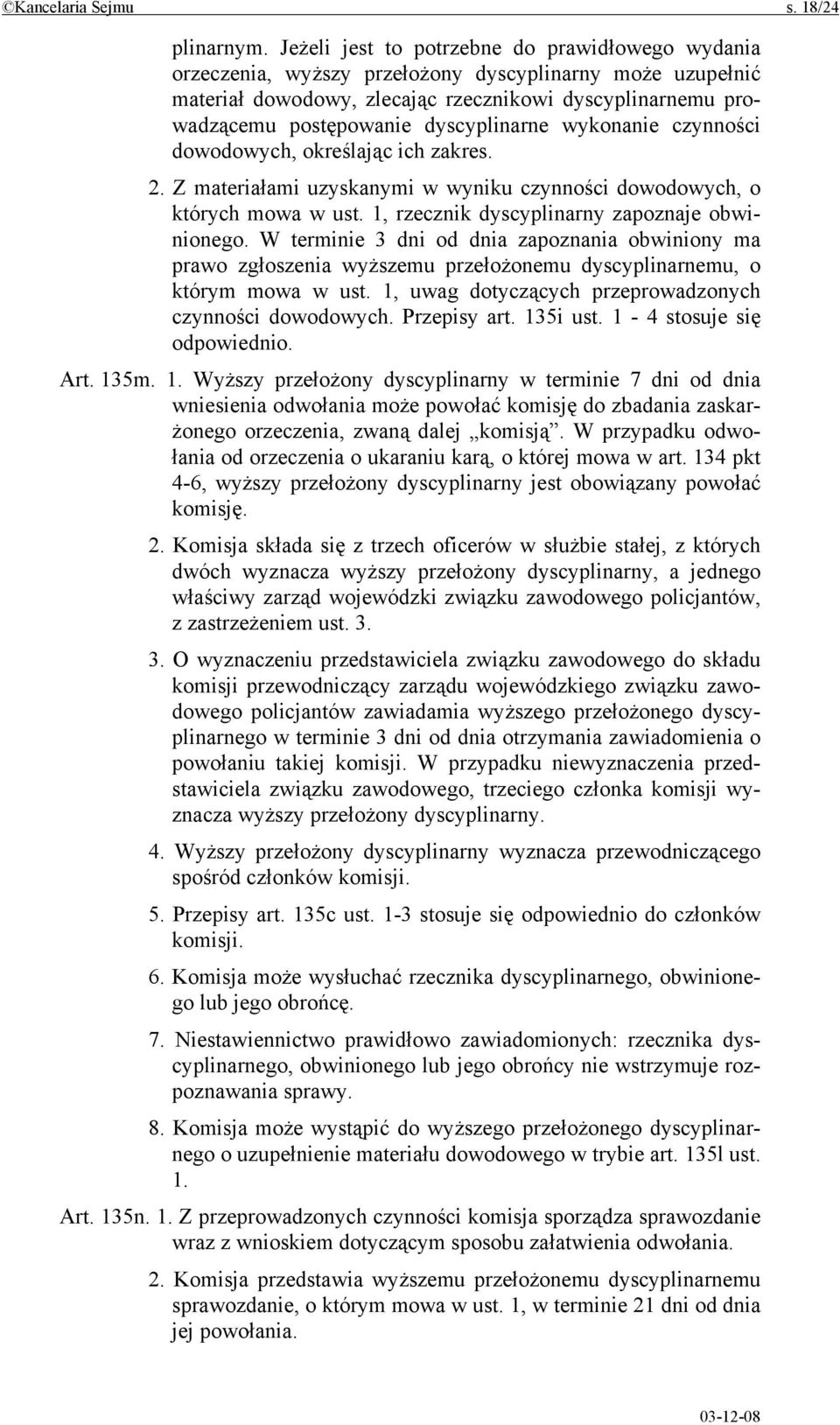 ©Kancelaria Sejmu s. 18/24

plinarnym. Jeżeli jest to potrzebne do prawidłowego wydania orzeczenia, wyższy przełożony dyscyplinarny może uzupełnić materiał dowodowy, zlecając rzecznikowi dyscyplinarnemu prowadzącemu postępowanie dyscyplinarne wykonanie czynności dowodowych, określając ich zakres.

2. Z materiałami uzyskanymi w wyniku czynności dowodowych, o których mowa w ust. 1, rzecznik dyscyplinarny zapoznaje obwinionego. W terminie 3 dni od dnia zapoznania obwiniony ma prawo zgłoszenia wyższemu przełożonemu dyscyplinarnemu, o którym mowa w ust. 1, uwag dotyczących przeprowadzonych czynności dowodowych. Przepisy art. 135i ust. 1 - 4 stosuje się odpowiednio.

Art. 135m. 1. Wyższy przełożony dyscyplinarny w terminie 7 dni od dnia wniesienia odwołania może powołać komisję do zbadania zaskarżonego orzeczenia, zwaną dalej „komisją”. W przypadku odwołania od orzeczenia o ukaraniu karą, o której mowa w art. 134 pkt 4-6, wyższy przełożony dyscyplinarny jest obowiązany powołać komisję.

2. Komisja składa się z trzech oficerów w służbie stałej, z których dwóch wyznacza wyższy przełożony dyscyplinarny, a jednego właściwy zarząd wojewódzki związku zawodowego policjantów, z zastrzeżeniem ust. 3.

3. O wyznaczeniu przedstawiciela związku zawodowego do składu komisji przewodniczący zarządu wojewódzkiego związku zawodowego policjantów zawiadamia wyższego przełożonego dyscyplinarnego w terminie 3 dni od dnia otrzymania zawiadomienia o powołaniu takiej komisji. W przypadku niewyznaczenia przedstawiciela związku zawodowego, trzeciego członka komisji wyznacza wyższy przełożony dyscyplinarny.

4. Wyższy przełożony dyscyplinarny wyznacza przewodniczącego spośród członków komisji.

5. Przepisy art. 135c ust. 1-3 stosuje się odpowiednio do członków komisji.

6. Komisja może wysłuchać rzecznika dyscyplinarnego, obwinionego lub jego obrońcę.

7. Niestawiennictwo prawidłowo zawiadomionych: rzecznika dyscyplinarnego, obwinionego lub jego obrońcy nie wstrzymuje rozpoznawania sprawy.

8. Komisja może wystąpić do wyższego przełożonego dyscyplinarnego o uzupełnienie materiału dowodowego w trybie art. 135l ust. 1.

Art. 135n. 1. Z przeprowadzonych czynności komisja sporządza sprawozdanie wraz z wnioskiem dotyczącym sposobu załatwienia odwołania.

2. Komisja przedstawia wyższemu przełożonemu dyscyplinarnemu sprawozdanie, o którym mowa w ust. 1, w terminie 21 dni od dnia jej powołania.

03-12-08